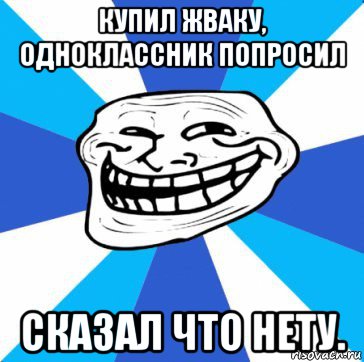 КУПИЛ ЖВАКУ, ОДНОКЛАССНИК ПОПРОСИЛ

СКАЗАЛ ЧТО НЕТУ.

risovach.ru